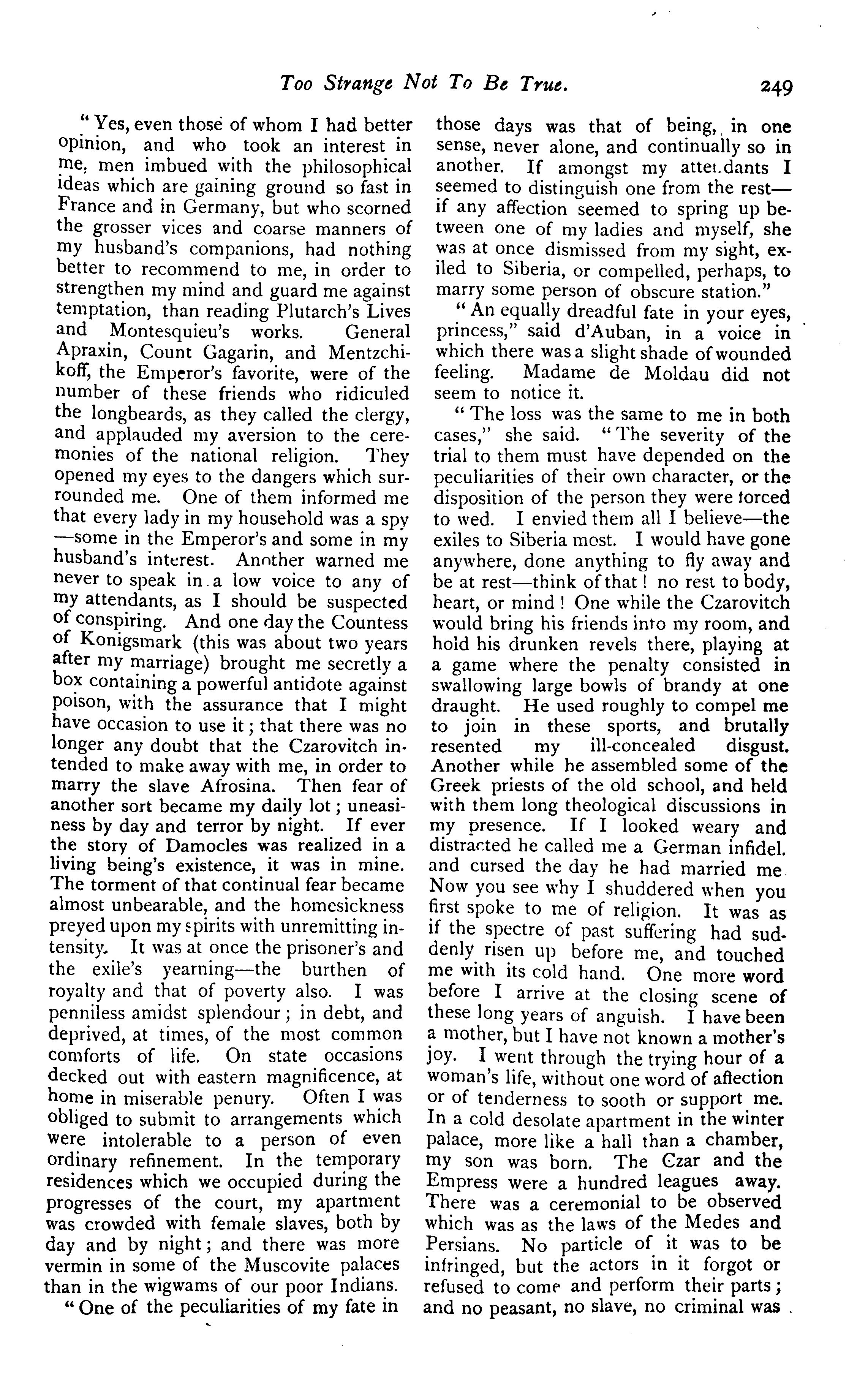 Too Strange Not To Be True. 249

"Yes, even those of whom I had better opinion, and who took an interest in me, men imbued with the philosophical ideas which are gaining ground so fast in France and in Germany, but who scorned the grosser vices and coarse manners of my husband's companions, had nothing better to recommend to me, in order to strengthen my mind and guard me against temptation, than reading Plutarch's Lives and Montesquieu's works. General Apraxin, Count Gagarin, and Mentzchikoff, the Emperor's favorite, were of the number of these friends who ridiculed the longbeards, as they called the clergy, and applauded my aversion to the ceremonies of the national religion. They opened my eyes to the dangers which surrounded me. One of them informed me that every lady in my household was a spy—some in the Emperor's and some in my husband's interest. Another warned me never to speak in a low voice to any of my attendants, as I should be suspected of conspiring. And one day the Countess of Konigsmark (this was about two years after my marriage) brought me secretly a box containing a powerful antidote against poison, with the assurance that I might have occasion to use it; that there was no longer any doubt that the Czarovitch intended to make away with me, in order to marry the slave Afrosina. Then fear of another sort became my daily lot; uneasiness by day and terror by night. If ever the story of Damocles was realized in a living being's existence, it was in mine. The torment of that continual fear became almost unbearable, and the homesickness preyed upon my spirits with unremitting intensity. It was at once the prisoner's and the exile's yearning—the burthen of royalty and that of poverty also. I was penniless amidst splendour; in debt, and deprived, at times, of the most common comforts of life. On state occasions decked out with eastern magnificence, at home in miserable penury. Often I was obliged to submit to arrangements which were intolerable to a person of even ordinary refinement. In the temporary residences which we occupied during the progresses of the court, my apartment was crowded with female slaves, both by day and by night; and there was more vermin in some of the Muscovite palaces than in the wigwams of our poor Indians.

"One of the peculiarities of my fate in those days was that of being, in one sense, never alone, and continually so in another. If amongst my attendants I seemed to distinguish one from the rest—if any affection seemed to spring up between one of my ladies and myself, she was at once dismissed from my sight, exiled to Siberia, or compelled, perhaps, to marry some person of obscure station."

"An equally dreadful fate in your eyes, princess," said d'Auban, in a voice in which there was a slight shade of wounded feeling. Madame de Moldau did not seem to notice it.

"The loss was the same to me in both cases," she said. "The severity of the trial to them must have depended on the peculiarities of their own character, or the disposition of the person they were forced to wed. I envied them all I believe—the exiles to Siberia most. I would have gone anywhere, done anything to fly away and be at rest—think of that! no rest to body, heart, or mind! One while the Czarovitch would bring his friends into my room, and hold his drunken revels there, playing at a game where the penalty consisted in swallowing large bowls of brandy at one draught. He used roughly to compel me to join in these sports, and brutally resented my ill-concealed disgust. Another while he assembled some of the Greek priests of the old school, and held with them long theological discussions in my presence. If I looked weary and distracted he called me a German infidel. and cursed the day he had married me. Now you see why I shuddered when you first spoke to me of religion. It was as if the spectre of past suffering had suddenly risen up before me, and touched me with its cold hand. One more word before I arrive at the closing scene of these long years of anguish. I have been a mother, but I have not known a mother's joy. I went through the trying hour of a woman's life, without one word of affection or of tenderness to sooth or support me. In a cold desolate apartment in the winter palace, more like a hall than a chamber, my son was born. The Czar and the Empress were a hundred leagues away. There was a ceremonial to be observed which was as the laws of the Medes and Persians. No particle of it was to be infringed, but the actors in it forgot or refused to come and perform their parts; and no peasant, no slave, no criminal was